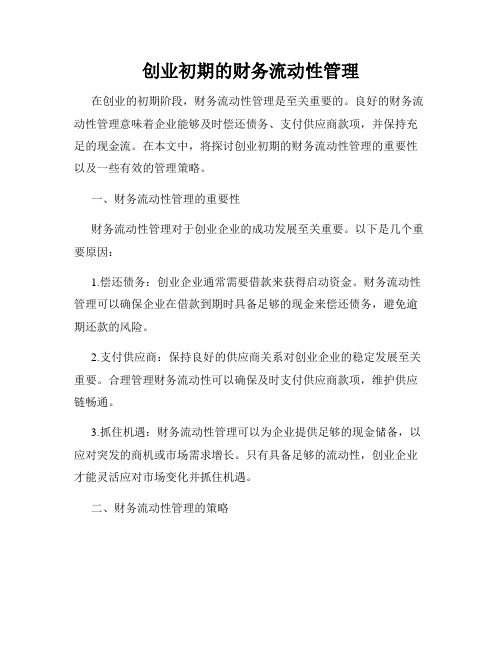 创业初期的财务流动性管理

在创业的初期阶段，财务流动性管理是至关重要的。良好的财务流动性管理意味着企业能够及时偿还债务、支付供应商款项，并保持充足的现金流。在本文中，将探讨创业初期的财务流动性管理的重要性以及一些有效的管理策略。

一、财务流动性管理的重要性

财务流动性管理对于创业企业的成功发展至关重要。以下是几个重要原因：

1.偿还债务：创业企业通常需要借款来获得启动资金。财务流动性管理可以确保企业在借款到期时具备足够的现金来偿还债务，避免逾期还款的风险。

2.支付供应商：保持良好的供应商关系对创业企业的稳定发展至关重要。合理管理财务流动性可以确保及时支付供应商款项，维护供应链畅通。

3.抓住机遇：财务流动性管理可以为企业提供足够的现金储备，以应对突发的商机或市场需求增长。只有具备足够的流动性，创业企业才能灵活应对市场变化并抓住机遇。

二、财务流动性管理的策略